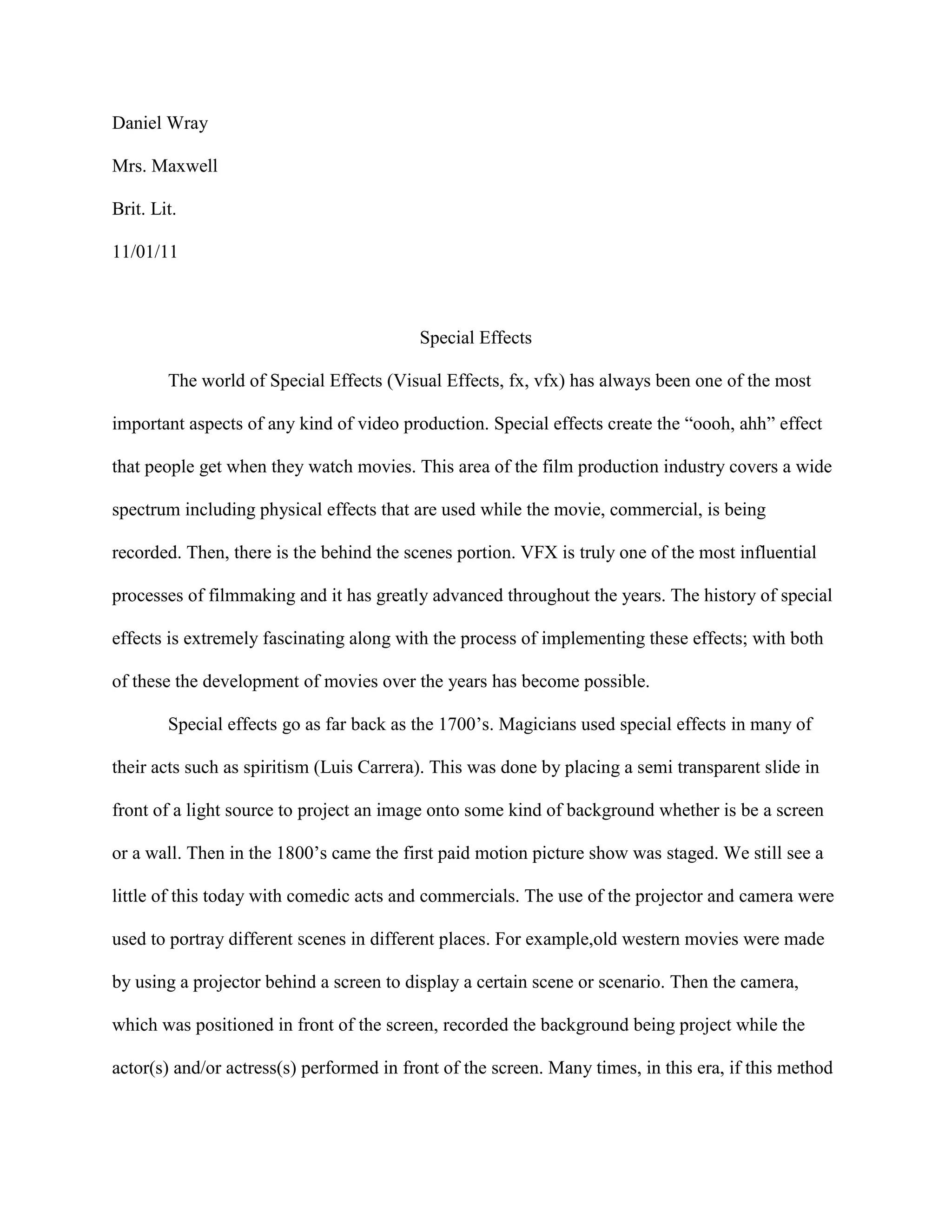 Daniel Wray

Mrs. Maxwell

Brit. Lit.

11/01/11

Special Effects

The world of Special Effects (Visual Effects, fx, vfx) has always been one of the most important aspects of any kind of video production. Special effects create the “oooh, ahh” effect that people get when they watch movies. This area of the film production industry covers a wide spectrum including physical effects that are used while the movie, commercial, is being recorded. Then, there is the behind the scenes portion. VFX is truly one of the most influential processes of filmmaking and it has greatly advanced throughout the years. The history of special effects is extremely fascinating along with the process of implementing these effects; with both of these the development of movies over the years has become possible.

Special effects go as far back as the 1700’s. Magicians used special effects in many of their acts such as spiritism (Luis Carrera). This was done by placing a semi transparent slide in front of a light source to project an image onto some kind of background whether is be a screen or a wall. Then in the 1800’s came the first paid motion picture show was staged. We still see a little of this today with comedic acts and commercials. The use of the projector and camera were used to portray different scenes in different places. For example,old western movies were made by using a projector behind a screen to display a certain scene or scenario. Then the camera, which was positioned in front of the screen, recorded the background being project while the actor(s) and/or actress(s) performed in front of the screen. Many times, in this era, if this method